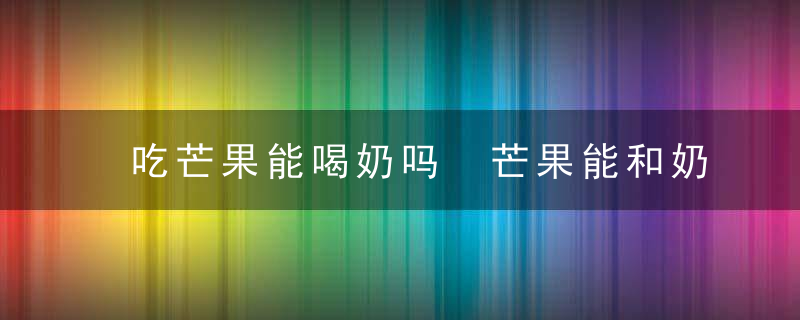 吃芒果能喝奶吗　芒果能和奶